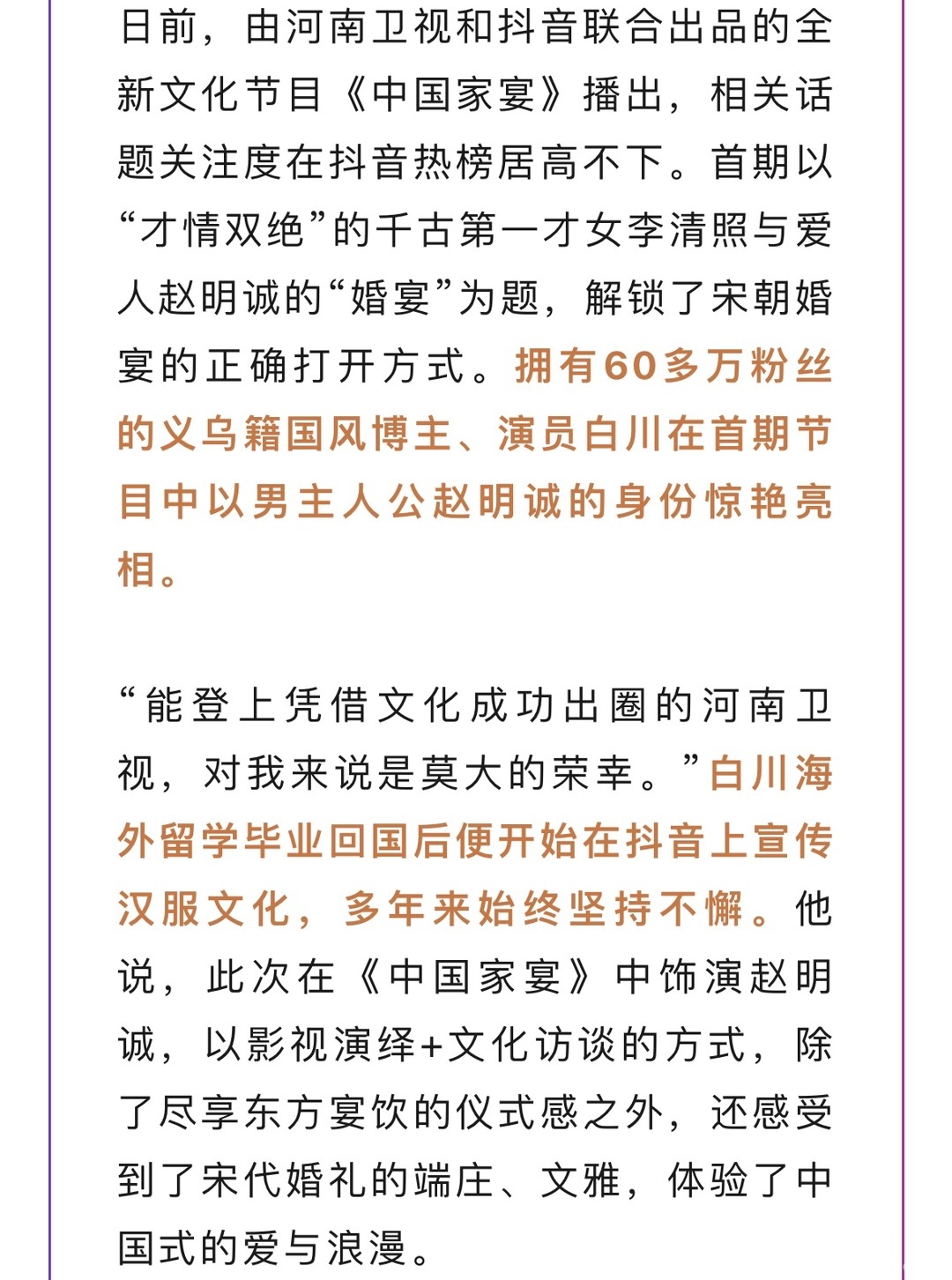 日前，由河南卫视和抖音联合出品的全新文化节目《中国家宴》播出，相关话题关注度在抖音热榜居高不下。首期以“才情双绝”的千古第一才女李清照与爱人赵明诚的“婚宴”为题，解锁了宋朝婚宴的正确打开方式。拥有60多万粉丝的义乌籍国风博主、演员白川在首期节目中以男主人公赵明诚的身份惊艳亮相。

“能登上凭借文化成功出圈的河南卫视，对我来说是莫大的荣幸。”白川海外留学毕业回国后便开始在抖音上宣传汉服文化，多年来始终坚持不懈。他说，此次在《中国家宴》中饰演赵明诚，以影视演绎+文化访谈的方式，除了尽享东方宴饮的仪式感之外，还感受到了宋代婚礼的端庄、文雅，体验了中国式的爱与浪漫。